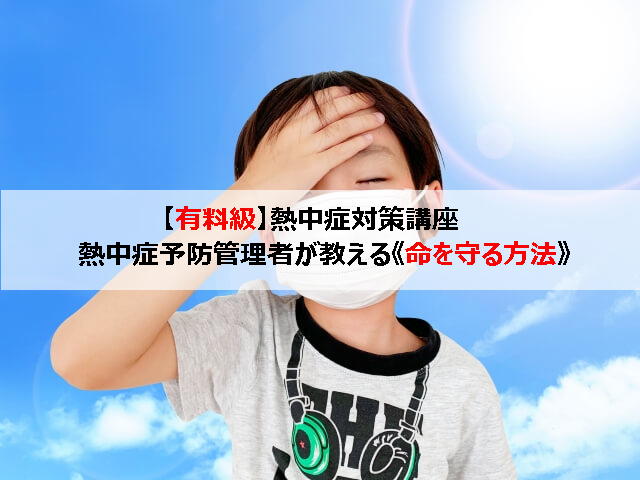 【有料級】熱中症対策講座
熱中症予防管理者が教える《命を守る方法》